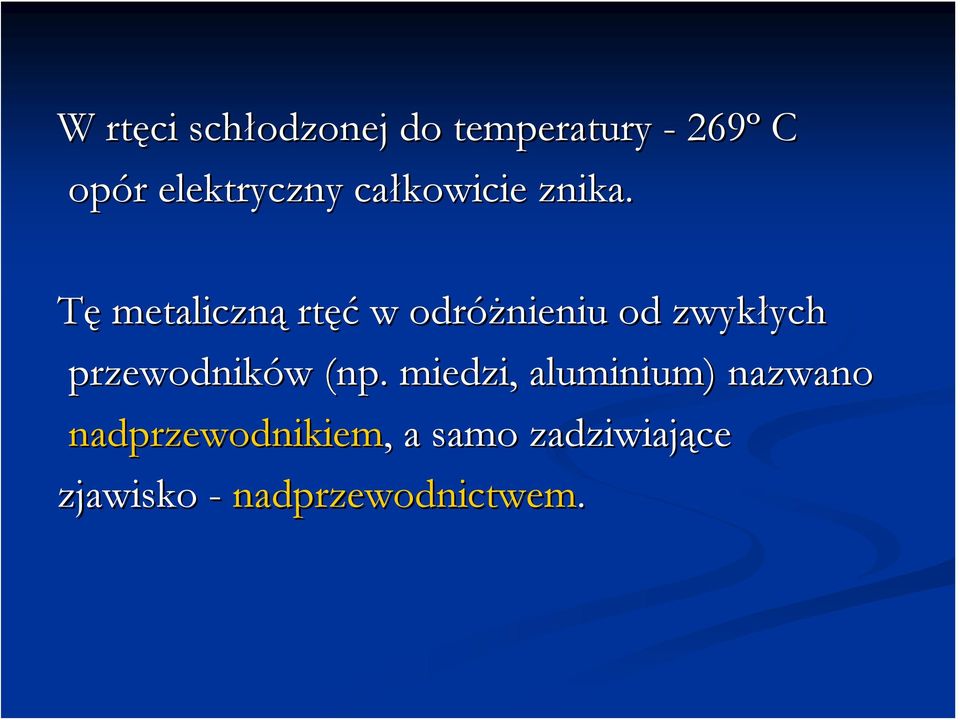 W rtęci schłodzonej do temperatury - 269º C opór elektryczny całkowicie znika.

Tę metaliczną rtęć w odróżnieniu od zwykłych przewodników (np. miedzi, aluminium) nazwano nadprzewodnikiem, a samo zadziwiające zjawisko - nadprzewodnictwem.